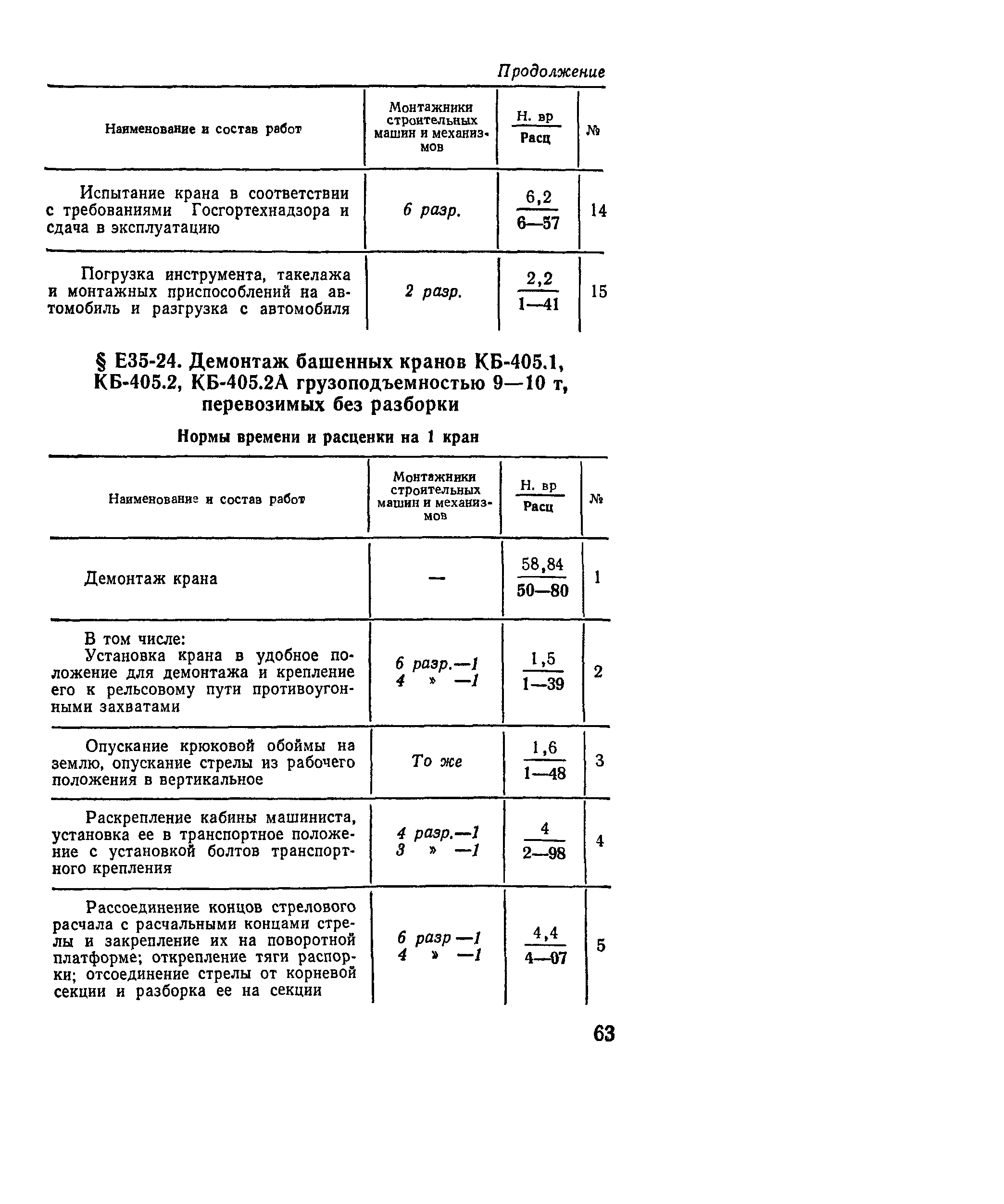 Продолжение

| Наименование и состав работ | Монтажники строительных машин и механизмов | $\frac{\text{Н. вр}}{\text{Расц}}$ | № |
|---|---|---|---|
| Испытание крана в соответствии с требованиями Госгортехнадзора и сдача в эксплуатацию | 6 разр. | $\frac{6,2}{6—57}$ | 14 |
| Погрузка инструмента, такелажа и монтажных приспособлений на автомобиль и разгрузка с автомобиля | 2 разр. | $\frac{2,2}{1—41}$ | 15 |

§ Е35-24. Демонтаж башенных кранов КБ-405.1, КБ-405.2, КБ-405.2А грузоподъемностью 9—10 т, перевозимых без разборки

Нормы времени и расценки на 1 кран

| Наименование и состав работ | Монтажники строительных машин и механизмов | $\frac{\text{Н. вр}}{\text{Расц}}$ | № |
|---|---|---|---|
| Демонтаж крана | — | $\frac{58,84}{50—80}$ | 1 |
| В том числе: Установка крана в удобное положение для демонтажа и крепление его к рельсовому пути противоугонными захватами | 6 разр.—1 4 » —1 | $\frac{1,5}{1—39}$ | 2 |
| Опускание крюковой обоймы на землю, опускание стрелы из рабочего положения в вертикальное | То же | $\frac{1,6}{1—48}$ | 3 |
| Раскрепление кабины машиниста, установка ее в транспортное положение с установкой болтов транспортного крепления | 4 разр.—1 3 » —1 | $\frac{4}{2—98}$ | 4 |
| Рассоединение концов стрелового расчала с расчальными концами стрелы и закрепление их на поворотной платформе; открепление тяги распорки; отсоединение стрелы от корневой секции и разборка ее на секции | 6 разр —1 4 » —1 | $\frac{4,4}{4—07}$ | 5 |

63